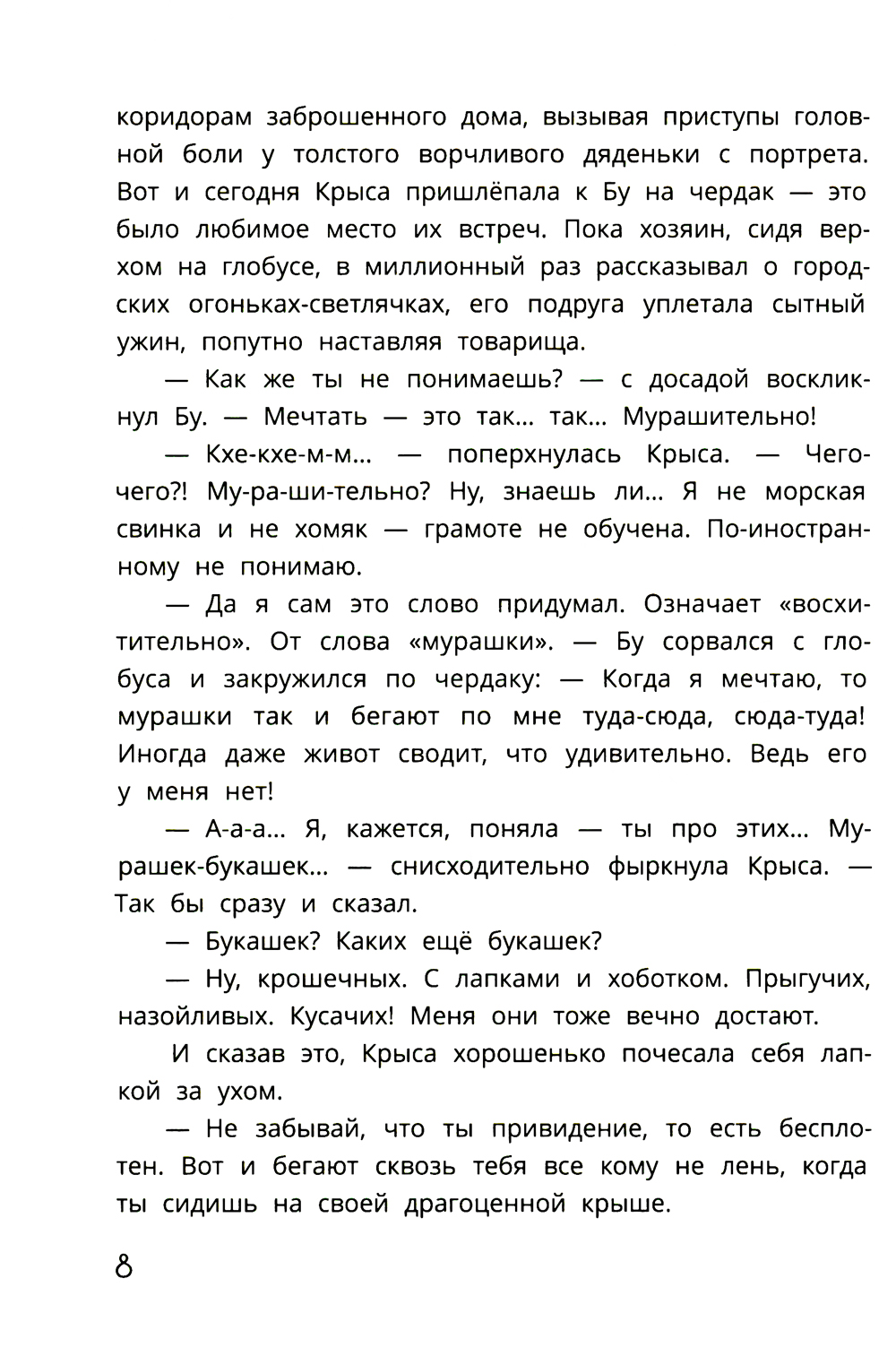 коридорам заброшенного дома, вызывая приступы головной боли у толстого ворчливого дяденьки с портрета. Вот и сегодня Крыса пришлёпала к Бу на чердак — это было любимое место их встреч. Пока хозяин, сидя верхом на глобусе, в миллионный раз рассказывал о городских огоньках-светлячках, его подруга уплетала сытный ужин, попутно наставляя товарища.

— Как же ты не понимаешь? — с досадой воскликнул Бу. — Мечтать — это так... так... Мурашительно!

— Кхе-кхе-м-м... — поперхнулась Крыса. — Чего-чего?! Му-ра-ши-тельно? Ну, знаешь ли... Я не морская свинка и не хомяк — грамоте не обучена. По-иностранному не понимаю.

— Да я сам это слово придумал. Означает «восхитительно». От слова «мурашки». — Бу сорвался с глобуса и закружился по чердаку: — Когда я мечтаю, то мурашки так и бегают по мне туда-сюда, сюда-туда! Иногда даже живот сводит, что удивительно. Ведь его у меня нет!

— А-а-а... Я, кажется, поняла — ты про этих... Мурашек-букашек... — снисходительно фыркнула Крыса. — Так бы сразу и сказал.

— Букашек? Каких ещё букашек?

— Ну, крошечных. С лапками и хоботком. Прыгучих, назойливых. Кусачих! Меня они тоже вечно достают.

И сказав это, Крыса хорошенько почесала себя лапкой за ухом.

— Не забывай, что ты привидение, то есть бесплотен. Вот и бегают сквозь тебя все кому не лень, когда ты сидишь на своей драгоценной крыше.

8